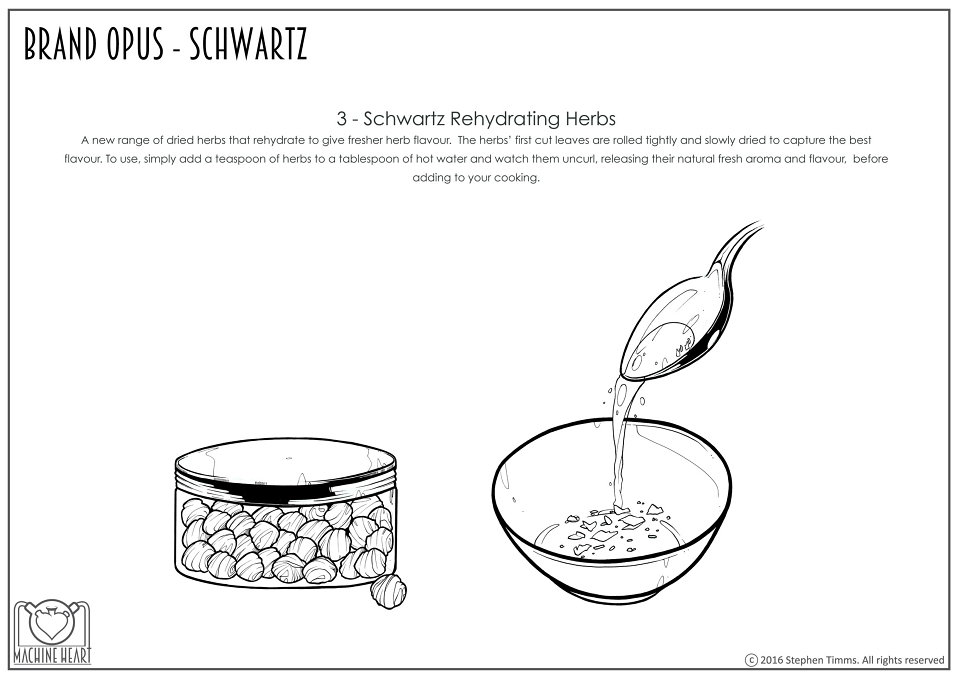 BRAND OPUS - SCHWARTZ

3 - Schwartz Rehydrating Herbs

A new range of dried herbs that rehydrate to give fresher herb flavour. The herbs' first cut leaves are rolled tightly and slowly dried to capture the best flavour. To use, simply add a teaspoon of herbs to a tablespoon of hot water and watch them uncurl, releasing their natural fresh aroma and flavour, before adding to your cooking.

MACHINE HEART

© 2016 Stephen Timms. All rights reserved